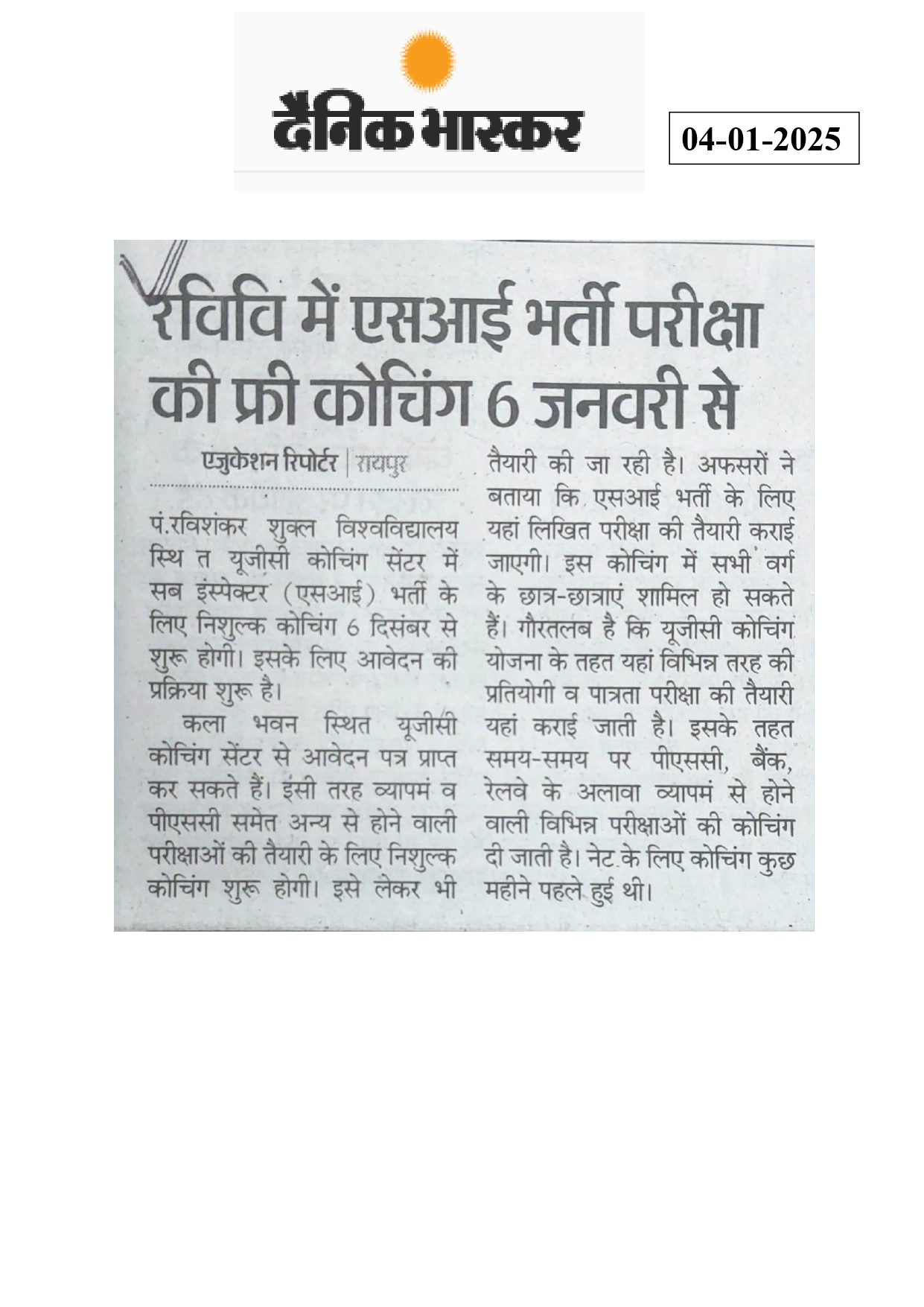 दैनिक भास्कर

04-01-2025

रविवि में एसआई भर्ती परीक्षा की फ्री कोचिंग 6 जनवरी से

एजुकेशन रिपोर्टर | रायपुर

पं.रविशंकर शुक्ल विश्वविद्यालय स्थि त यूजीसी कोचिंग सेंटर में सब इंस्पेक्टर (एसआई) भर्ती के लिए निशुल्क कोचिंग 6 दिसंबर से शुरू होगी। इसके लिए आवेदन की प्रक्रिया शुरू है।

कला भवन स्थित यूजीसी कोचिंग सेंटर से आवेदन पत्र प्राप्त कर सकते हैं। इसी तरह व्यापमं व पीएससी समेत अन्य से होने वाली परीक्षाओं की तैयारी के लिए निशुल्क कोचिंग शुरू होगी। इसे लेकर भी तैयारी की जा रही है। अफसरों ने बताया कि एसआई भर्ती के लिए यहां लिखित परीक्षा की तैयारी कराई जाएगी। इस कोचिंग में सभी वर्ग के छात्र-छात्राएं शामिल हो सकते हैं। गौरतलब है कि यूजीसी कोचिंग योजना के तहत यहां विभिन्न तरह की प्रतियोगी व पात्रता परीक्षा की तैयारी यहां कराई जाती है। इसके तहत समय-समय पर पीएससी, बैंक, रेलवे के अलावा व्यापमं से होने वाली विभिन्न परीक्षाओं की कोचिंग दी जाती है। नेट के लिए कोचिंग कुछ महीने पहले हुई थी।